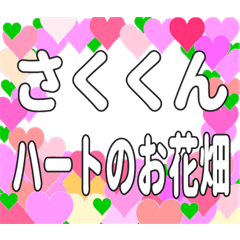 さくくん
ハートのお花畑